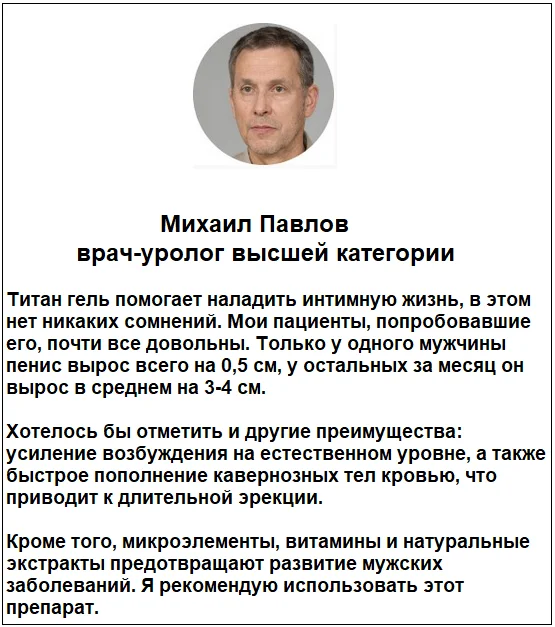 Михаил Павлов
врач-уролог высшей категории

Титан гель помогает наладить интимную жизнь, в этом нет никаких сомнений. Мои пациенты, попробовавшие его, почти все довольны. Только у одного мужчины пенис вырос всего на 0,5 см, у остальных за месяц он вырос в среднем на 3-4 см.

Хотелось бы отметить и другие преимущества: усиление возбуждения на естественном уровне, а также быстрое пополнение кавернозных тел кровью, что приводит к длительной эрекции.

Кроме того, микроэлементы, витамины и натуральные экстракты предотвращают развитие мужских заболеваний. Я рекомендую использовать этот препарат.